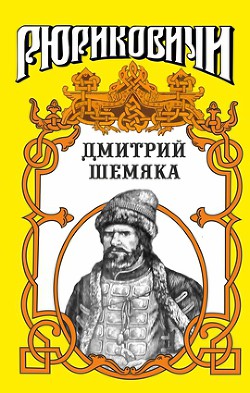 РЮРИКОВИЧИ

ДМИТРИЙ ШЕМЯКА